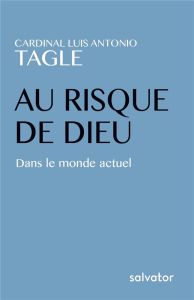 CARDINAL LUIS ANTONIO
TAGLE

AU RISQUE DE DIEU

Dans le monde actuel

salvator